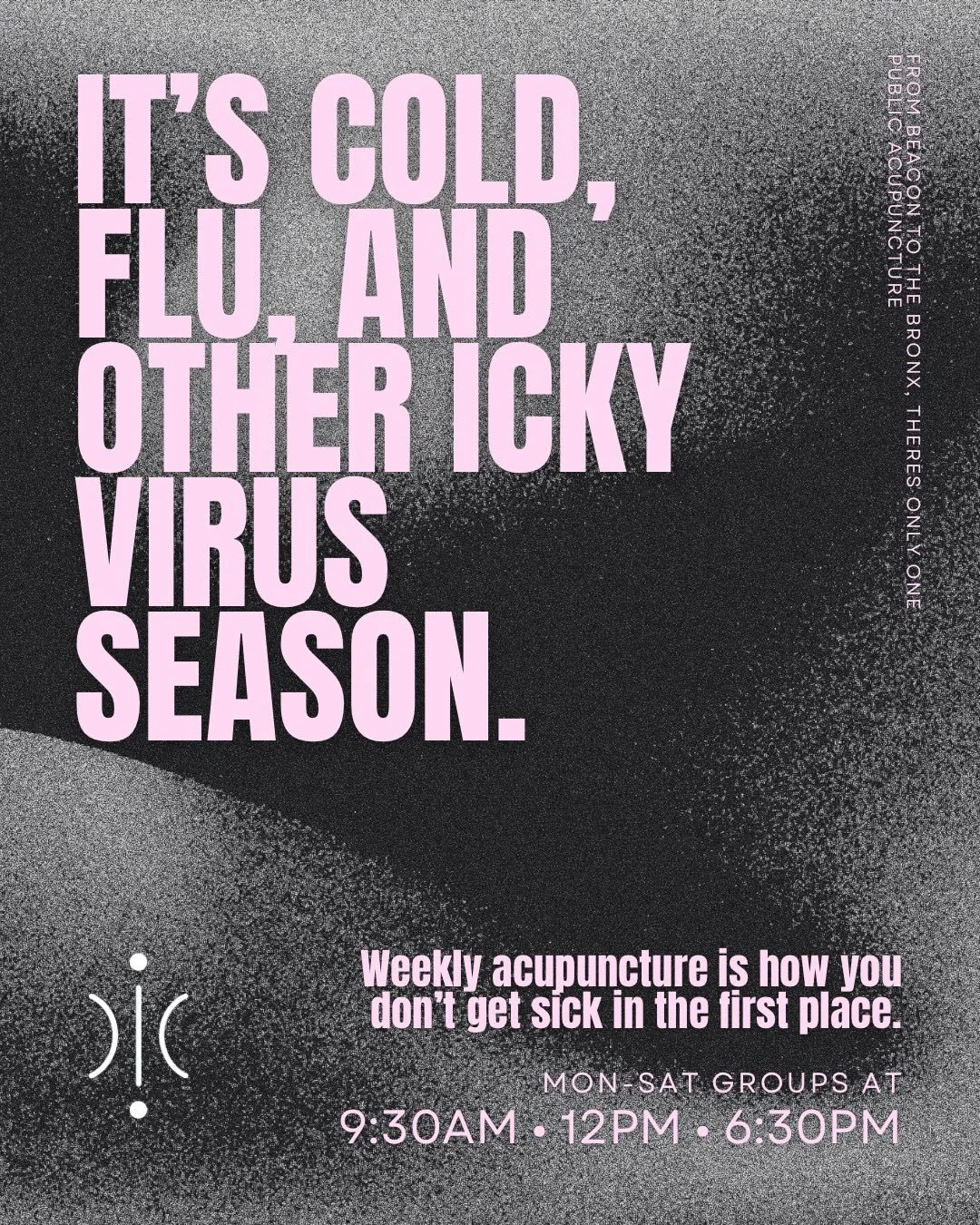 IT'S COLD, FLU, AND OTHER ICKY VIRUS SEASON.

FROM BEACON TO THE BRONX, THERES ONLY ONE PUBLIC ACUPUNCTURE

Weekly acupuncture is how you don't get sick in the first place.

MON-SAT GROUPS AT
9:30AM • 12PM • 6:30PM